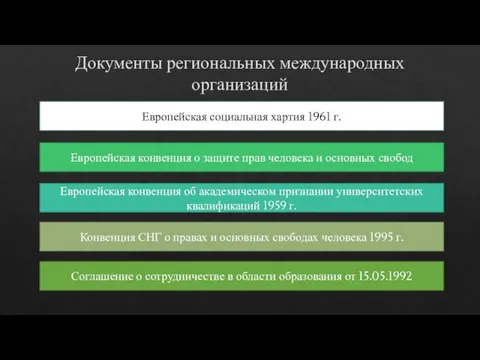 Документы региональных международных организаций

Европейская социальная хартия 1961 г.

Европейская конвенция о защите прав человека и основных свобод

Европейская конвенция об академическом признании университетских квалификаций 1959 г.

Конвенция СНГ о правах и основных свободах человека 1995 г.

Соглашение о сотрудничестве в области образования от 15.05.1992